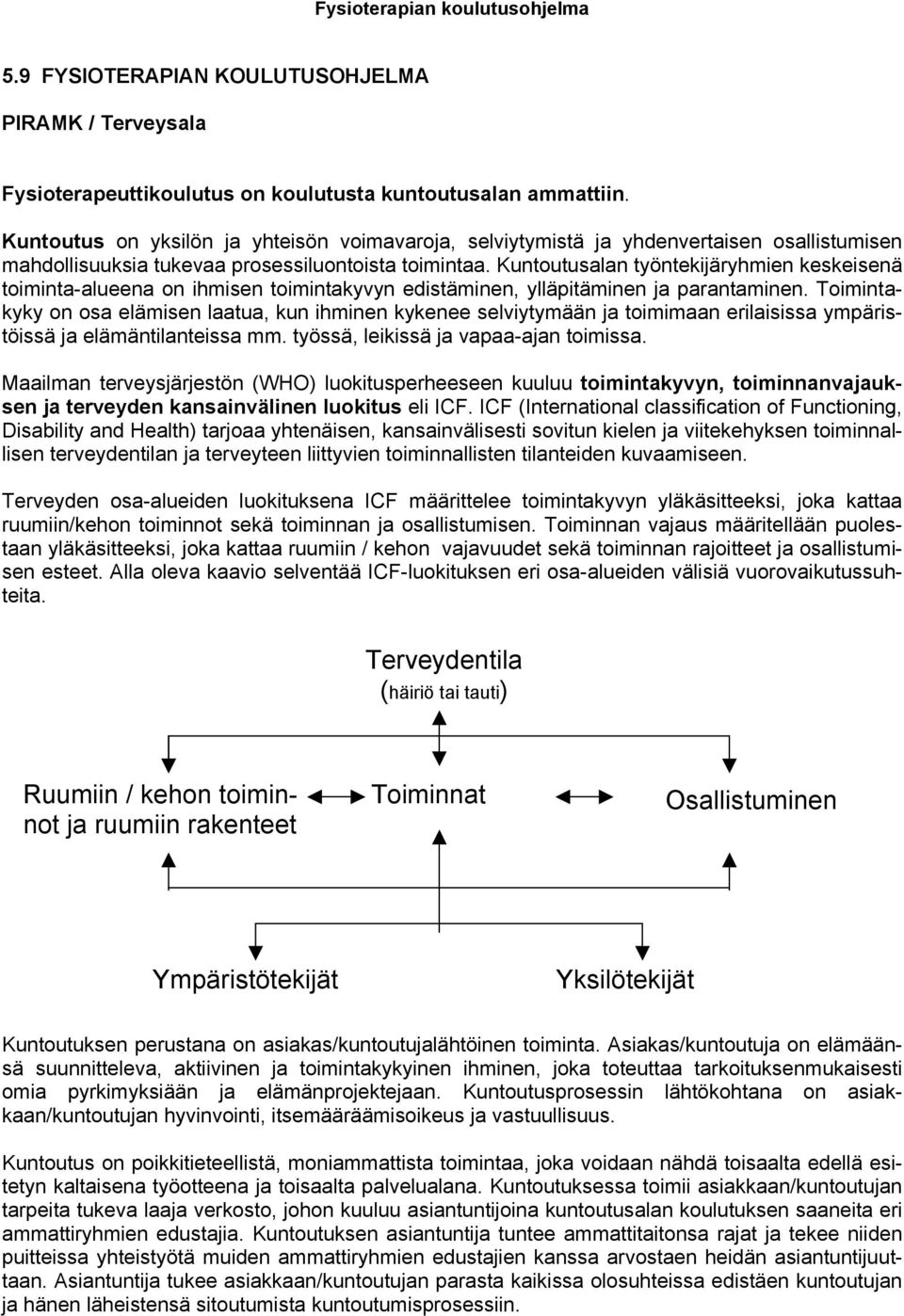 Fysioterapian koulutusohjelma

5.9 FYSIOTERAPIAN KOULUTUSOHJELMA

PIRAMK / Terveysala

Fysioterapeuttikoulutus on koulutusta kuntoutusalan ammattiin.

Kuntoutus on yksilön ja yhteisön voimavaroja, selviytymistä ja yhdenvertaisen osallistumisen mahdollisuuksia tukevaa prosessiluontoista toimintaa. Kuntoutusalan työntekijäryhmien keskeisenä toiminta-alueena on ihmisen toimintakyvyn edistäminen, ylläpitäminen ja parantaminen. Toimintakyky on osa elämisen laatua, kun ihminen kykenee selviytymään ja toimimaan erilaisissa ympäristöissä ja elämäntilanteissa mm. työssä, leikissä ja vapaa-ajan toimissa.

Maailman terveysjärjestön (WHO) luokitusperheeseen kuuluu toimintakyvyn, toiminnanvajauksen ja terveyden kansainvälinen luokitus eli ICF. ICF (International classification of Functioning, Disability and Health) tarjoaa yhtenäisen, kansainvälisesti sovitun kielen ja viitekehyksen toiminnallisen terveydentilan ja terveyteen liittyvien toiminnallisten tilanteiden kuvaamiseen.

Terveyden osa-alueiden luokituksena ICF määrittelee toimintakyvyn yläkäsitteeksi, joka kattaa ruumiin/kehon toiminnot sekä toiminnan ja osallistumisen. Toiminnan vajaus määritellään puolestaan yläkäsitteeksi, joka kattaa ruumiin / kehon vajavuudet sekä toiminnan rajoitteet ja osallistumisen esteet. Alla oleva kaavio selventää ICF-luokituksen eri osa-alueiden välisiä vuorovaikutussuhteita.

Terveydentila
(häiriö tai tauti)

Ruumiin / kehon toiminnot ja ruumiin rakenteet

Toiminnat

Osallistuminen

Ympäristötekijät

Yksilötekijät

Kuntoutuksen perustana on asiakas/kuntoutujalähtöinen toiminta. Asiakas/kuntoutuja on elämäänsä suunnitteleva, aktiivinen ja toimintakykyinen ihminen, joka toteuttaa tarkoituksenmukaisesti omia pyrkimyksiään ja elämänprojektejaan. Kuntoutusprosessin lähtökohtana on asiakkaan/kuntoutujan hyvinvointi, itsemääräämisoikeus ja vastuullisuus.

Kuntoutus on poikkitieteellistä, moniammattista toimintaa, joka voidaan nähdä toisaalta edellä esitetyn kaltaisena työotteena ja toisaalta palvelualana. Kuntoutuksessa toimii asiakkaan/kuntoutujan tarpeita tukeva laaja verkosto, johon kuuluu asiantuntijoina kuntoutusalan koulutuksen saaneita eri ammattiryhmien edustajia. Kuntoutuksen asiantuntija tuntee ammattitaitonsa rajat ja tekee niiden puitteissa yhteistyötä muiden ammattiryhmien edustajien kanssa arvostaen heidän asiantuntijuuttaan. Asiantuntija tukee asiakkaan/kuntoutujan parasta kaikissa olosuhteissa edistäen kuntoutujan ja hänen läheistensä sitoutumista kuntoutumisprosessiin.